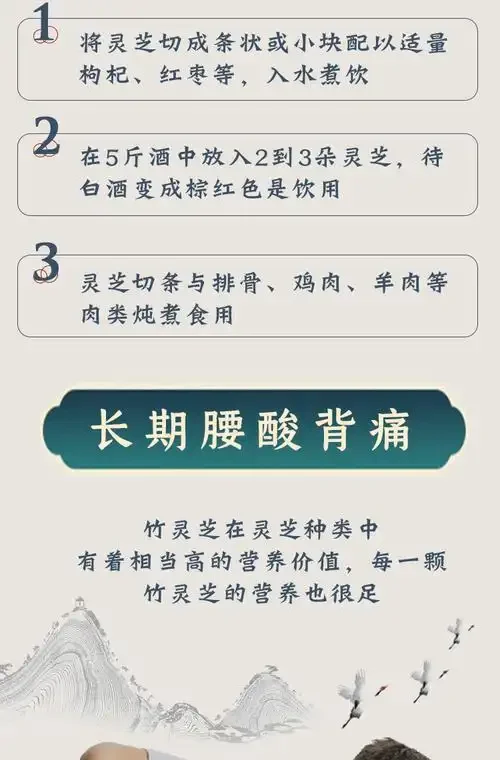 1
将灵芝切成条状或小块配以适量枸杞、红枣等，入水煮饮

2
在5斤酒中放入2到3朵灵芝，待白酒变成棕红色是饮用

3
灵芝切条与排骨、鸡肉、羊肉等肉类炖煮食用

长期腰酸背痛

竹灵芝在灵芝种类中
有着相当高的营养价值，每一颗
竹灵芝的营养也很足